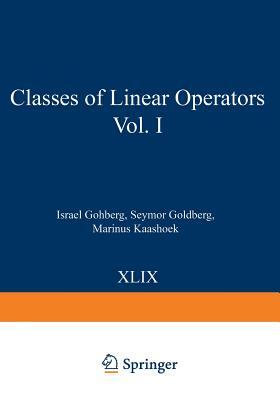 Classes of Linear Operators
Vol. I

Israel Gohberg, Seymor Goldberg,
Marinus Kaashoek

XLIX

Springer